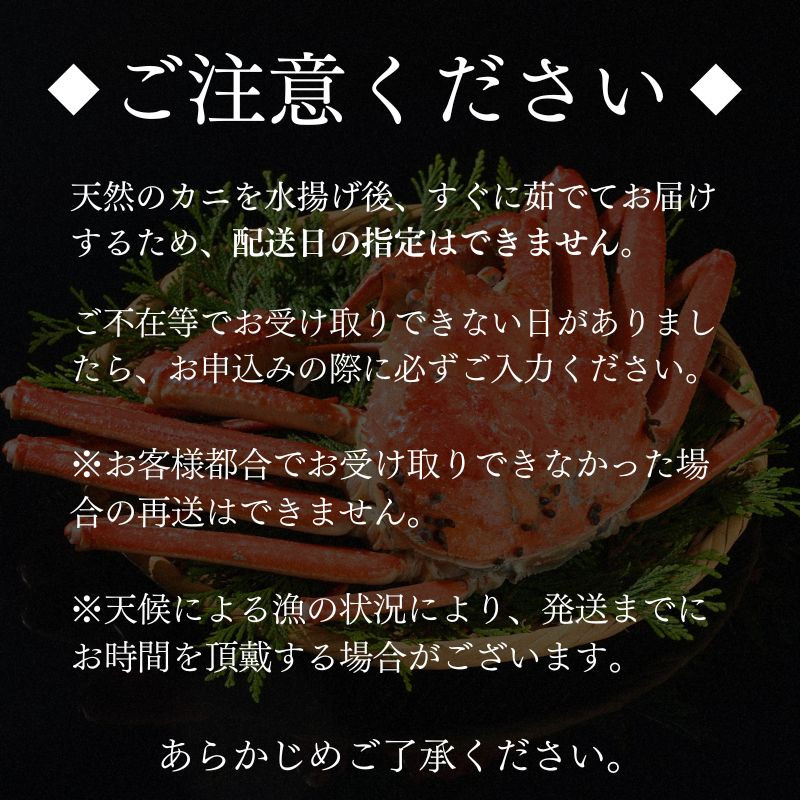 ◆ご注意ください◆

天然のカニを水揚げ後、すぐに茹でてお届けするため、配送日の指定はできません。

ご不在等でお受け取りできない日がありましたら、お申込みの際に必ずご入力ください。

※お客様都合でお受け取りできなかった場合の再送はできません。

※天候による漁の状況により、発送までにお時間を頂戴する場合がございます。

あらかじめご了承ください。